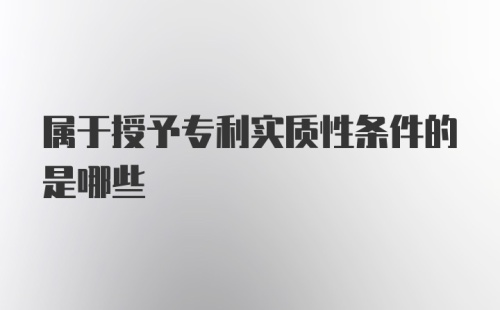 属于授予专利实质性条件的是哪些